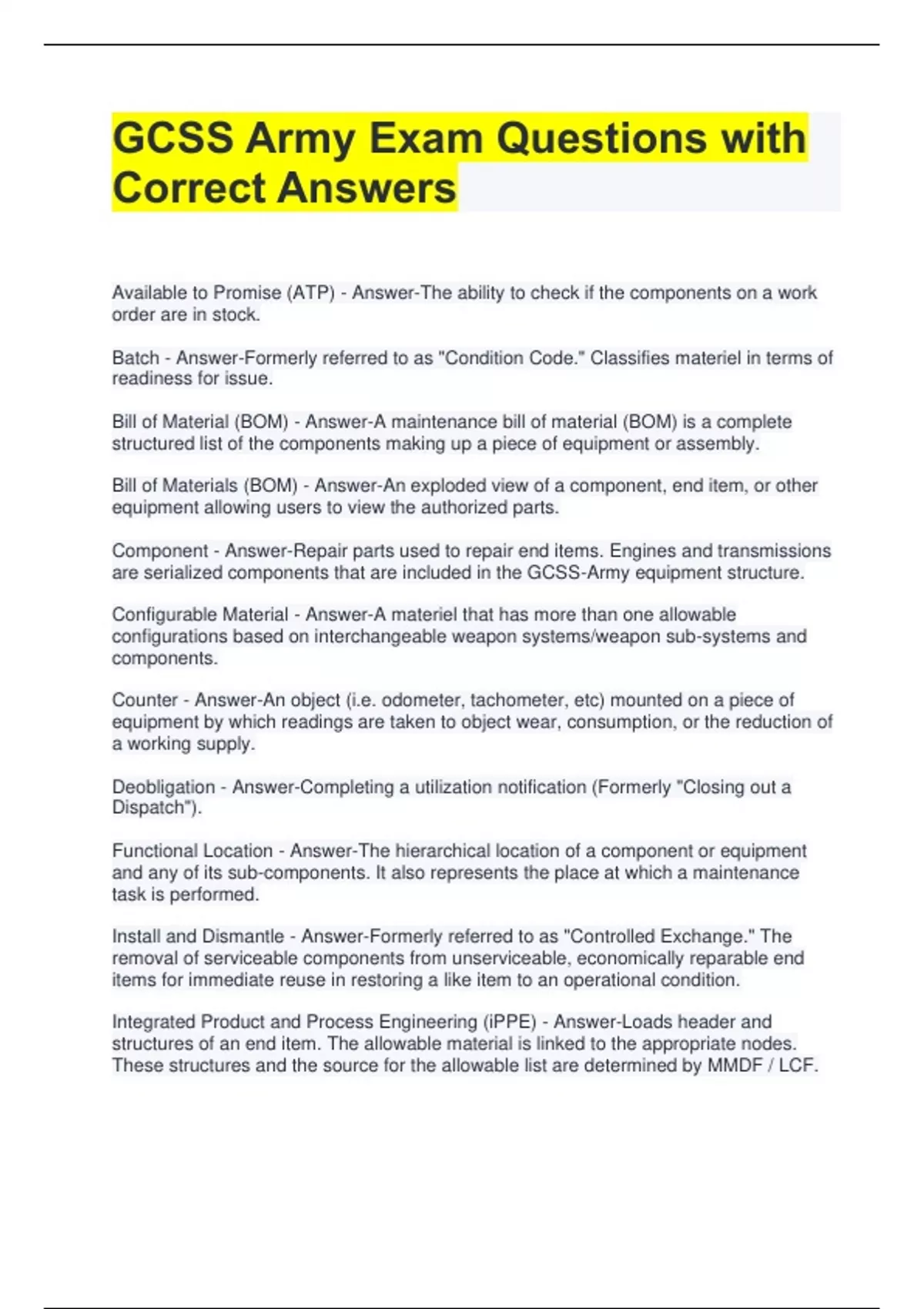 GCSS Army Exam Questions with Correct Answers

Available to Promise (ATP) - Answer-The ability to check if the components on a work order are in stock.

Batch - Answer-Formerly referred to as "Condition Code." Classifies materiel in terms of readiness for issue.

Bill of Material (BOM) - Answer-A maintenance bill of material (BOM) is a complete structured list of the components making up a piece of equipment or assembly.

Bill of Materials (BOM) - Answer-An exploded view of a component, end item, or other equipment allowing users to view the authorized parts.

Component - Answer-Repair parts used to repair end items. Engines and transmissions are serialized components that are included in the GCSS-Army equipment structure.

Configurable Material - Answer-A materiel that has more than one allowable configurations based on interchangeable weapon systems/weapon sub-systems and components.

Counter - Answer-An object (i.e. odometer, tachometer, etc) mounted on a piece of equipment by which readings are taken to object wear, consumption, or the reduction of a working supply.

Deobligation - Answer-Completing a utilization notification (Formerly "Closing out a Dispatch").

Functional Location - Answer-The hierarchical location of a component or equipment and any of its sub-components. It also represents the place at which a maintenance task is performed.

Install and Dismantle - Answer-Formerly referred to as "Controlled Exchange." The removal of serviceable components from unserviceable, economically reparable end items for immediate reuse in restoring a like item to an operational condition.

Integrated Product and Process Engineering (iPPE) - Answer-Loads header and structures of an end item. The allowable material is linked to the appropriate nodes. These structures and the source for the allowable list are determined by MMDF / LCF.